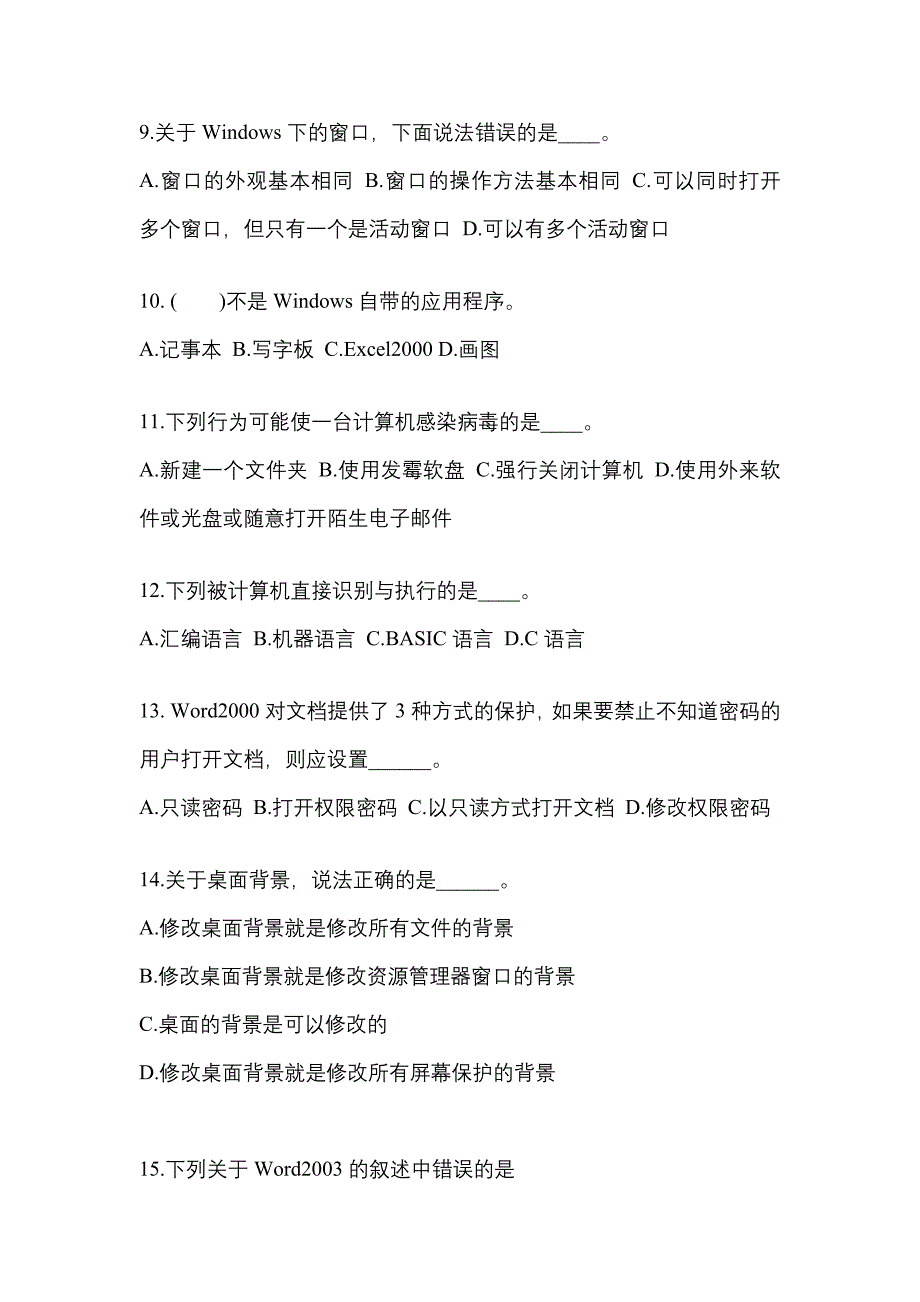 9.关于 Windows 下的窗口，下面说法错误的是____。

A.窗口的外观基本相同 B.窗口的操作方法基本相同 C.可以同时打开多个窗口，但只有一个是活动窗口 D.可以有多个活动窗口

10. (　　)不是 Windows 自带的应用程序。

A.记事本 B.写字板 C.Excel2000 D.画图

11.下列行为可能使一台计算机感染病毒的是____。

A.新建一个文件夹 B.使用发霉软盘 C.强行关闭计算机 D.使用外来软件或光盘或随意打开陌生电子邮件

12.下列被计算机直接识别与执行的是____。

A.汇编语言 B.机器语言 C.BASIC 语言 D.C 语言

13. Word2000 对文档提供了 3 种方式的保护，如果要禁止不知道密码的用户打开文档，则应设置______。

A.只读密码 B.打开权限密码 C.以只读方式打开文档 D.修改权限密码

14.关于桌面背景，说法正确的是______。

A.修改桌面背景就是修改所有文件的背景

B.修改桌面背景就是修改资源管理器窗口的背景

C.桌面的背景是可以修改的

D.修改桌面背景就是修改所有屏幕保护的背景

15.下列关于 Word2003 的叙述中错误的是